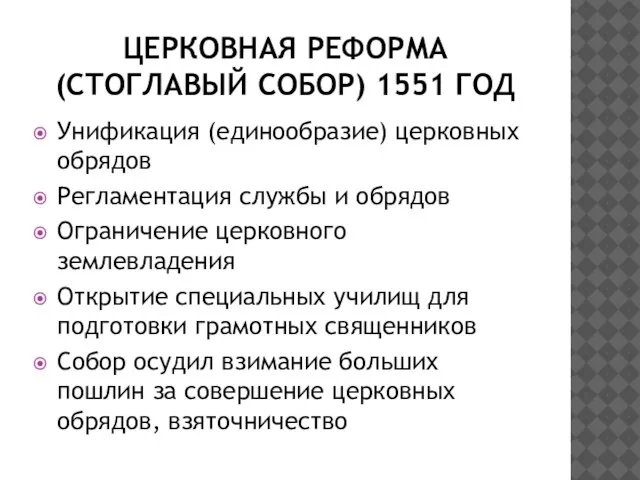 ЦЕРКОВНАЯ РЕФОРМА (СТОГЛАВЫЙ СОБОР) 1551 ГОД

Унификация (единообразие) церковных обрядов

Регламентация службы и обрядов

Ограничение церковного землевладения

Открытие специальных училищ для подготовки грамотных священников

Собор осудил взимание больших пошлин за совершение церковных обрядов, взяточничество